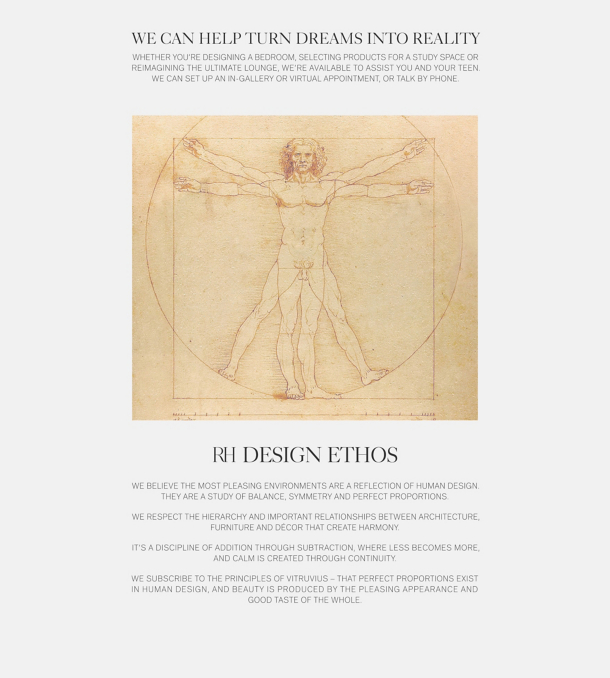 WE CAN HELP TURN DREAMS INTO REALITY

WHETHER YOU'RE DESIGNING A BEDROOM, SELECTING PRODUCTS FOR A STUDY SPACE OR REIMAGINING THE ULTIMATE LOUNGE, WE'RE AVAILABLE TO ASSIST YOU AND YOUR TEEN. WE CAN SET UP AN IN-GALLERY OR VIRTUAL APPOINTMENT, OR TALK BY PHONE.

RH DESIGN ETHOS

WE BELIEVE THE MOST PLEASING ENVIRONMENTS ARE A REFLECTION OF HUMAN DESIGN. THEY ARE A STUDY OF BALANCE, SYMMETRY AND PERFECT PROPORTIONS.

WE RESPECT THE HIERARCHY AND IMPORTANT RELATIONSHIPS BETWEEN ARCHITECTURE, FURNITURE AND DÉCOR THAT CREATE HARMONY.

IT'S A DISCIPLINE OF ADDITION THROUGH SUBTRACTION, WHERE LESS BECOMES MORE, AND CALM IS CREATED THROUGH CONTINUITY.

WE SUBSCRIBE TO THE PRINCIPLES OF VITRUVIUS – THAT PERFECT PROPORTIONS EXIST IN HUMAN DESIGN, AND BEAUTY IS PRODUCED BY THE PLEASING APPEARANCE AND GOOD TASTE OF THE WHOLE.